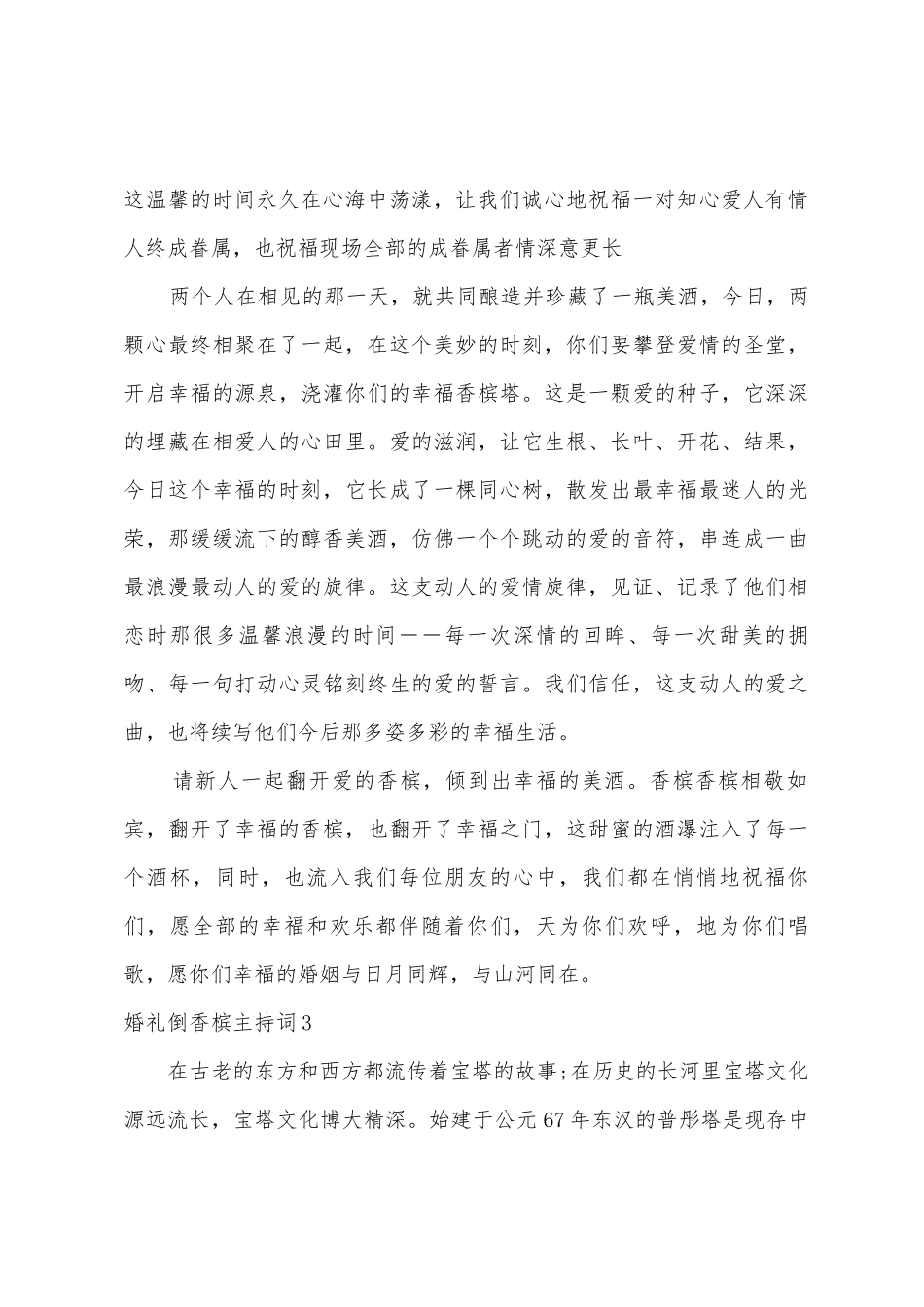 这温馨的时间永久在心海中荡漾，让我们诚心地祝福一对知心爱人有情人终成眷属，也祝福现场全部的成眷属者情深意更长

两个人在相见的那一天，就共同酿造并珍藏了一瓶美酒，今日，两颗心最终相聚在了一起，在这个美妙的时刻，你们要攀登爱情的圣堂，开启幸福的源泉，浇灌你们的幸福香槟塔。这是一颗爱的种子，它深深的埋藏在相爱人的心田里。爱的滋润，让它生根、长叶、开花、结果，今日这个幸福的时刻，它长成了一棵同心树，散发出最幸福最迷人的光荣，那缓缓流下的醇香美酒，仿佛一个个跳动的爱的音符，串连成一曲最浪漫最动人的爱的旋律。这支动人的爱情旋律，见证、记录了他们相恋时那很多温馨浪漫的时间——每一次深情的回眸、每一次甜美的拥吻、每一句打动心灵铭刻终生的爱的誓言。我们信任，这支动人的爱之曲，也将续写他们今后那多姿多彩的幸福生活。

请新人一起翻开爱的香槟，倾到出幸福的美酒。香槟香槟相敬如宾，翻开了幸福的香槟，也翻开了幸福之门，这甜蜜的酒瀑注入了每一个酒杯，同时，也流入我们每位朋友的心中，我们都在悄悄地祝福你们，愿全部的幸福和欢乐都伴随着你们，天为你们欢呼，地为你们唱歌，愿你们幸福的婚姻与日月同辉，与山河同在。

婚礼倒香槟主持词3

在古老的东方和西方都流传着宝塔的故事;在历史的长河里宝塔文化源远流长，宝塔文化博大精深。始建于公元67年东汉的普彤塔是现存中